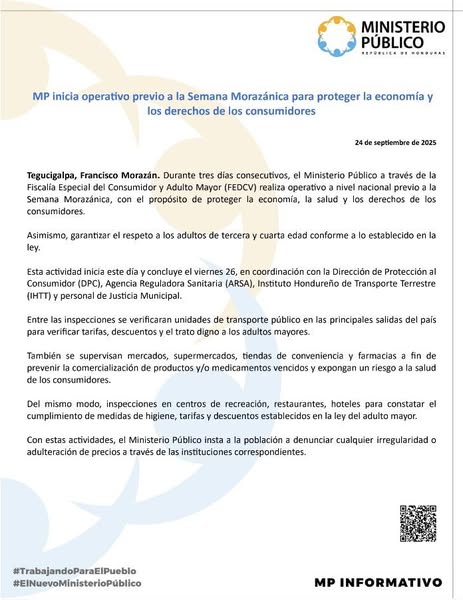 MINISTERIO PÚBLICO
REPÚBLICA DE HONDURAS

MP inicia operativo previo a la Semana Morazánica para proteger la economía y los derechos de los consumidores

24 de septiembre de 2025

Tegucigalpa, Francisco Morazán. Durante tres días consecutivos, el Ministerio Público a través de la Fiscalía Especial del Consumidor y Adulto Mayor (FEDCV) realiza operativo a nivel nacional previo a la Semana Morazánica, con el propósito de proteger la economía, la salud y los derechos de los consumidores.

Asimismo, garantizar el respeto a los adultos de tercera y cuarta edad conforme a lo establecido en la ley.

Esta actividad inicia este día y concluye el viernes 26, en coordinación con la Dirección de Protección al Consumidor (DPC), Agencia Reguladora Sanitaria (ARSA), Instituto Hondureño de Transporte Terrestre (IHTT) y personal de Justicia Municipal.

Entre las inspecciones se verificaran unidades de transporte público en las principales salidas del país para verificar tarifas, descuentos y el trato digno a los adultos mayores.

También se supervisan mercados, supermercados, tiendas de conveniencia y farmacias a fin de prevenir la comercialización de productos y/o medicamentos vencidos y expongan un riesgo a la salud de los consumidores.

Del mismo modo, inspecciones en centros de recreación, restaurantes, hoteles para constatar el cumplimiento de medidas de higiene, tarifas y descuentos establecidos en la ley del adulto mayor.

Con estas actividades, el Ministerio Público insta a la población a denunciar cualquier irregularidad o adulteración de precios a través de las instituciones correspondientes.

#TrabajandoParaElPueblo
#ElNuevoMinisterioPúblico

MP INFORMATIVO